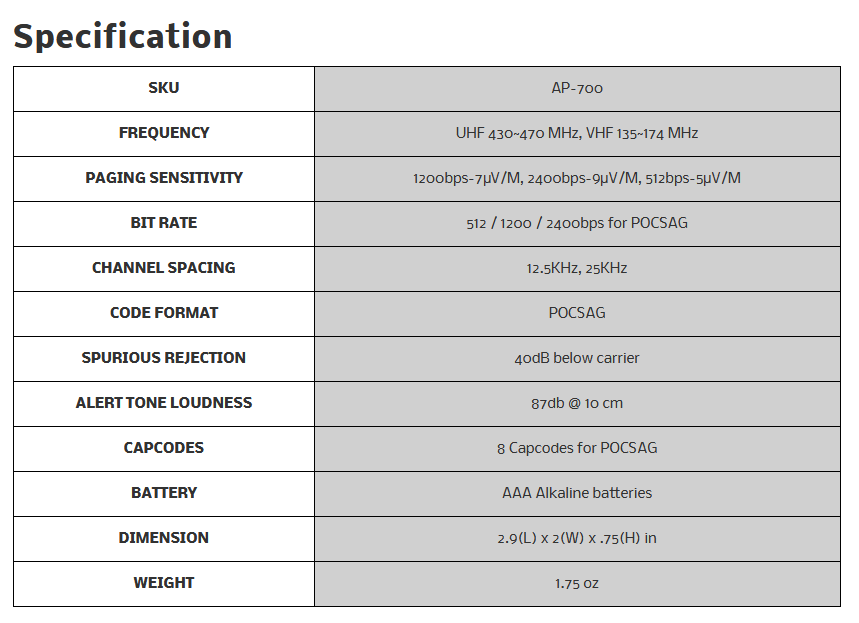 Specification

| SKU | AP-700 |
|---|---|
| FREQUENCY | UHF 430~470 MHz, VHF 135~174 MHz |
| PAGING SENSITIVITY | 1200bps-7μV/M, 2400bps-9μV/M, 512bps-5μV/M |
| BIT RATE | 512 / 1200 / 2400bps for POCSAG |
| CHANNEL SPACING | 12.5KHz, 25KHz |
| CODE FORMAT | POCSAG |
| SPURIOUS REJECTION | 40dB below carrier |
| ALERT TONE LOUDNESS | 87db @ 10 cm |
| CAPCODES | 8 Capcodes for POCSAG |
| BATTERY | AAA Alkaline batteries |
| DIMENSION | 2.9(L) x 2(W) x .75(H) in |
| WEIGHT | 1.75 oz |